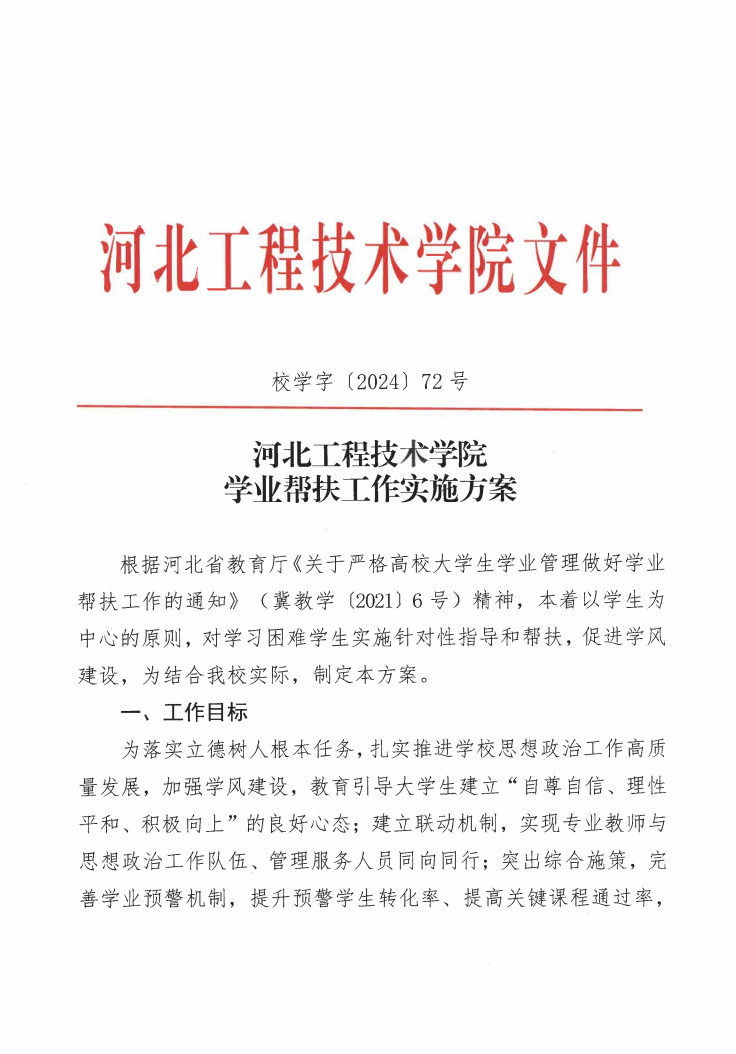 河北工程技术学院文件

校学字〔2024〕72号

河北工程技术学院
学业帮扶工作实施方案

根据河北省教育厅《关于严格高校大学生学业管理做好学业帮扶工作的通知》（冀教学〔2021〕6号）精神，本着以学生为中心的原则，对学习困难学生实施针对性指导和帮扶，促进学风建设，为结合我校实际，制定本方案。

一、工作目标

为落实立德树人根本任务，扎实推进学校思想政治工作高质量发展，加强学风建设，教育引导大学生建立“自尊自信、理性平和、积极向上”的良好心态；建立联动机制，实现专业教师与思想政治工作队伍、管理服务人员同向同行；突出综合施策，完善学业预警机制，提升预警学生转化率、提高关键课程通过率，